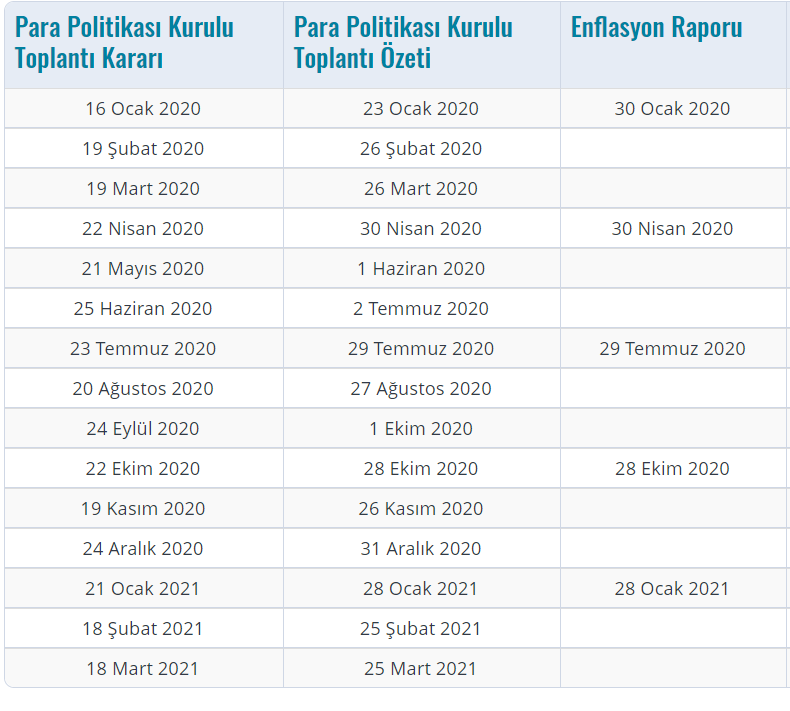 | Para Politikası Kurulu Toplantı Kararı | Para Politikası Kurulu Toplantı Özeti | Enflasyon Raporu |
|---|---|---|
| 16 Ocak 2020 | 23 Ocak 2020 | 30 Ocak 2020 |
| 19 Şubat 2020 | 26 Şubat 2020 | |
| 19 Mart 2020 | 26 Mart 2020 | |
| 22 Nisan 2020 | 30 Nisan 2020 | 30 Nisan 2020 |
| 21 Mayıs 2020 | 1 Haziran 2020 | |
| 25 Haziran 2020 | 2 Temmuz 2020 | |
| 23 Temmuz 2020 | 29 Temmuz 2020 | 29 Temmuz 2020 |
| 20 Ağustos 2020 | 27 Ağustos 2020 | |
| 24 Eylül 2020 | 1 Ekim 2020 | |
| 22 Ekim 2020 | 28 Ekim 2020 | 28 Ekim 2020 |
| 19 Kasım 2020 | 26 Kasım 2020 | |
| 24 Aralık 2020 | 31 Aralık 2020 | |
| 21 Ocak 2021 | 28 Ocak 2021 | 28 Ocak 2021 |
| 18 Şubat 2021 | 25 Şubat 2021 | |
| 18 Mart 2021 | 25 Mart 2021 | |